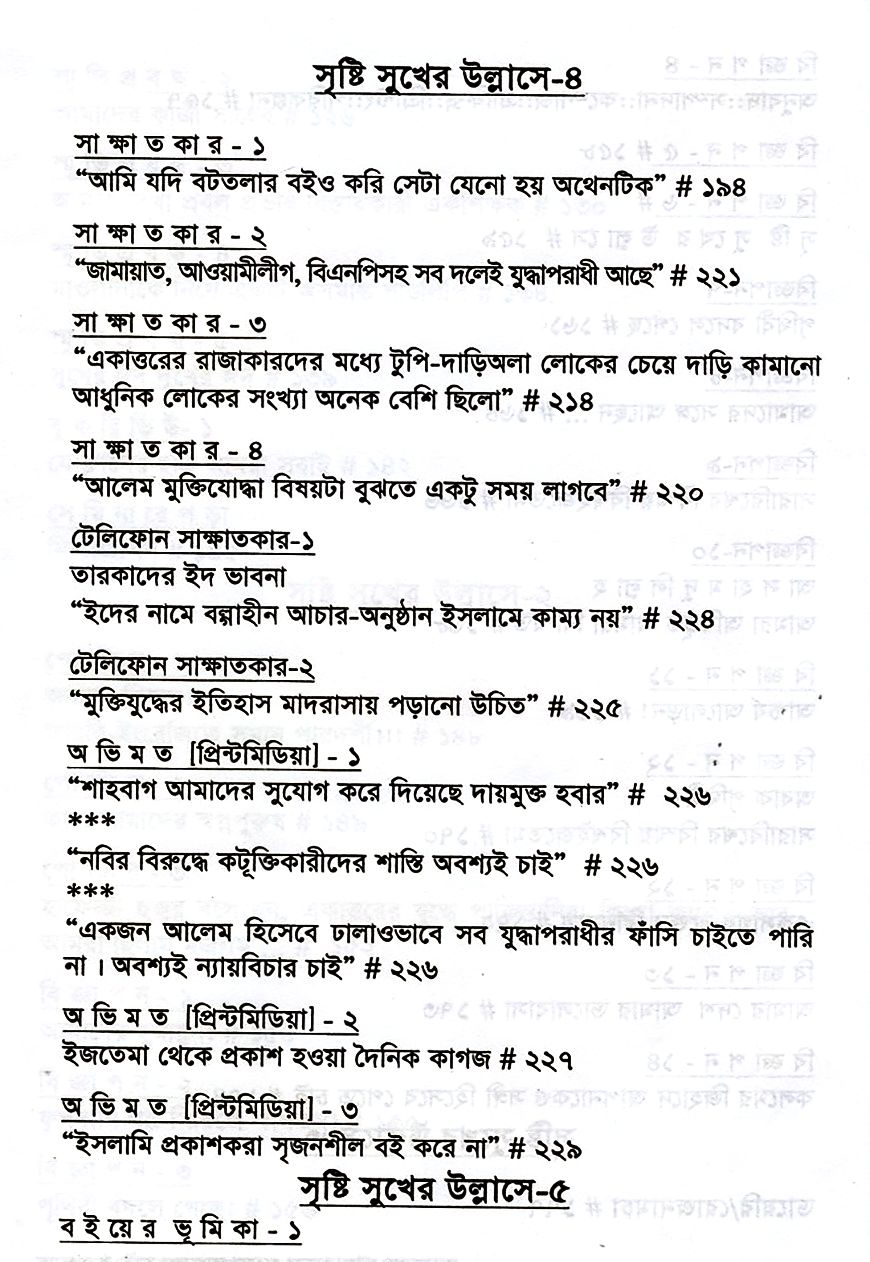 সৃষ্টি সুখের উল্লাসে-৪

সা ক্ষা ত কা র - ১
"আমি যদি বটতলার বইও করি সেটা যেনো হয় অথেনটিক" # ১৯৪

সা ক্ষা ত কা র - ২
"জামায়াত, আওয়ামীলীগ, বিএনপিসহ সব দলেই যুদ্ধাপরাধী আছে" # ২২১

সা ক্ষা ত কা র - ৩
"একাত্তরের রাজাকারদের মধ্যে টুপি-দাড়িঅলা লোকের চেয়ে দাড়ি কামানো আধুনিক লোকের সংখ্যা অনেক বেশি ছিলো" # ২১৪

সা ক্ষা ত কা র - ৪
"আলেম মুক্তিযোদ্ধা বিষয়টা বুঝতে একটু সময় লাগবে" # ২২০

টেলিফোন সাক্ষাতকার-১
তারকাদের ইদ ভাবনা
"ইদের নামে বল্গাহীন আচার-অনুষ্ঠান ইসলামে কাম্য নয়" # ২২৪

টেলিফোন সাক্ষাতকার-২
"মুক্তিযুদ্ধের ইতিহাস মাদরাসায় পড়ানো উচিত" # ২২৫

অ ভি ম ত [প্রিন্টমিডিয়া] - ১
"শাহবাগ আমাদের সুযোগ করে দিয়েছে দায়মুক্ত হবার" # ২২৬
***
"নবির বিরুদ্ধে কটূক্তিকারীদের শাস্তি অবশ্যই চাই" # ২২৬
***
"একজন আলেম হিসেবে ঢালাওভাবে সব যুদ্ধাপরাধীর ফাঁসি চাইতে পারি না। অবশ্যই ন্যায়বিচার চাই" # ২২৬

অ ভি ম ত [প্রিন্টমিডিয়া] - ২
ইজতেমা থেকে প্রকাশ হওয়া দৈনিক কাগজ # ২২৭

অ ভি ম ত [প্রিন্টমিডিয়া] - ৩
"ইসলামি প্রকাশকরা সৃজনশীল বই করে না" # ২২৯

সৃষ্টি সুখের উল্লাসে-৫

ব ই য়ে র ভূ মি কা - ১